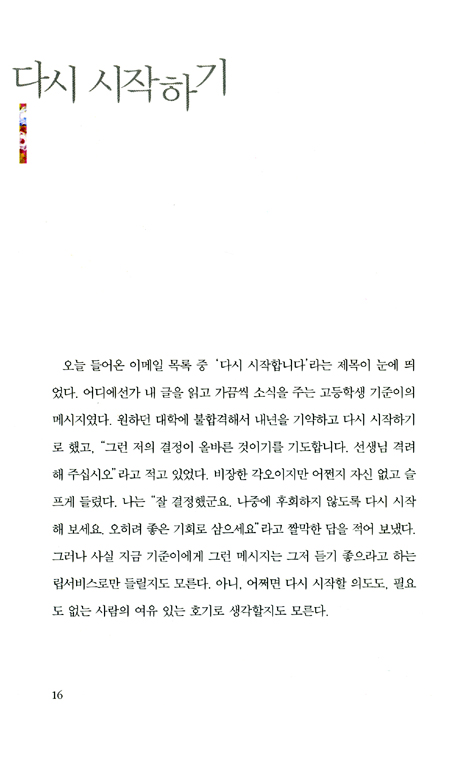 다시 시작하기

오늘 들어온 이메일 목록 중 '다시 시작합니다'라는 제목이 눈에 띄었다. 어디에선가 내 글을 읽고 가끔씩 소식을 주는 고등학생 기준이의 메시지였다. 원하던 대학에 불합격해서 내년을 기약하고 다시 시작하기로 했고, "그런 저의 결정이 올바른 것이기를 기도합니다. 선생님 격려해 주십시오"라고 적고 있었다. 비장한 각오이지만 어쩐지 자신 없고 슬프게 들렸다. 나는 "잘 결정했군요. 나중에 후회하지 않도록 다시 시작해 보세요. 오히려 좋은 기회로 삼으세요"라고 짤막한 답을 적어 보냈다. 그러나 사실 지금 기준이에게 그런 메시지는 그저 듣기 좋으라고 하는 립서비스로만 들릴지도 모른다. 아니, 어쩌면 다시 시작할 의도도, 필요도 없는 사람의 여유 있는 호기로 생각할지도 모른다.

16